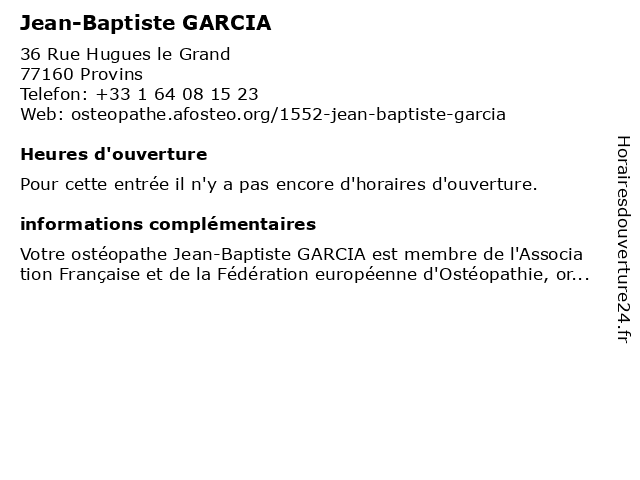 Jean-Baptiste GARCIA

36 Rue Hugues le Grand
77160 Provins
Telefon: +33 1 64 08 15 23
Web: osteopathe.afosteo.org/1552-jean-baptiste-garcia

Heures d'ouverture

Pour cette entrée il n'y a pas encore d'horaires d'ouverture.

informations complémentaires

Votre ostéopathe Jean-Baptiste GARCIA est membre de l'Association Française et de la Fédération européenne d'Ostéopathie, or...

Horairesdouverture24.fr